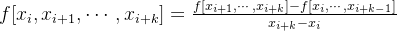 $f[x_i, x_{i+1}, \cdots, x_{i+k}] = \frac{f[x_{i+1}, \cdots, x_{i+k}] - f[x_i, \cdots, x_{i+k-1}]}{x_{i+k} - x_i}$